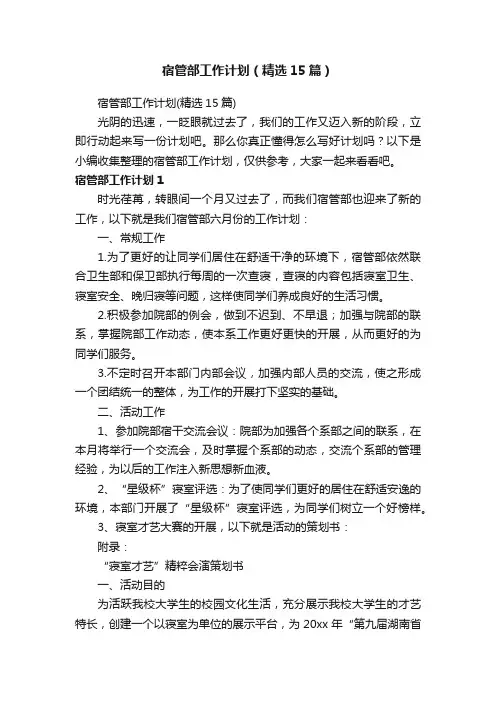 宿管部工作计划（精选15篇）

宿管部工作计划(精选15篇)

光阴的迅速，一眨眼就过去了，我们的工作又迈入新的阶段，立即行动起来写一份计划吧。那么你真正懂得怎么写好计划吗？以下是小编收集整理的宿管部工作计划，仅供参考，大家一起来看看吧。

宿管部工作计划1

时光荏苒，转眼间一个月又过去了，而我们宿管部也迎来了新的工作，以下就是我们宿管部六月份的工作计划：

一、常规工作

1.为了更好的让同学们居住在舒适干净的环境下，宿管部依然联合卫生部和保卫部执行每周的一次查寝，查寝的内容包括寝室卫生、寝室安全、晚归寝等问题，这样使同学们养成良好的生活习惯。

2.积极参加院部的例会，做到不迟到、不早退；加强与院部的联系，掌握院部工作动态，使本系工作更好更快的开展，从而更好的为同学们服务。

3.不定时召开本部门内部会议，加强内部人员的交流，使之形成一个团结统一的整体，为工作的开展打下坚实的基础。

二、活动工作

1、参加院部宿干交流会议：院部为加强各个系部之间的联系，在本月将举行一个交流会，及时掌握个系部的动态，交流个系部的管理经验，为以后的工作注入新思想新血液。

2、“星级杯”寝室评选：为了使同学们更好的居住在舒适安逸的环境，本部门开展了“星级杯”寝室评选，为同学们树立一个好榜样。

3、寝室才艺大赛的开展，以下就是活动的策划书：

附录：

“寝室才艺”精粹会演策划书

一、活动目的

为活跃我校大学生的校园文化生活，充分展示我校大学生的才艺特长，创建一个以寝室为单位的展示平台，为20xx年“第九届湖南省